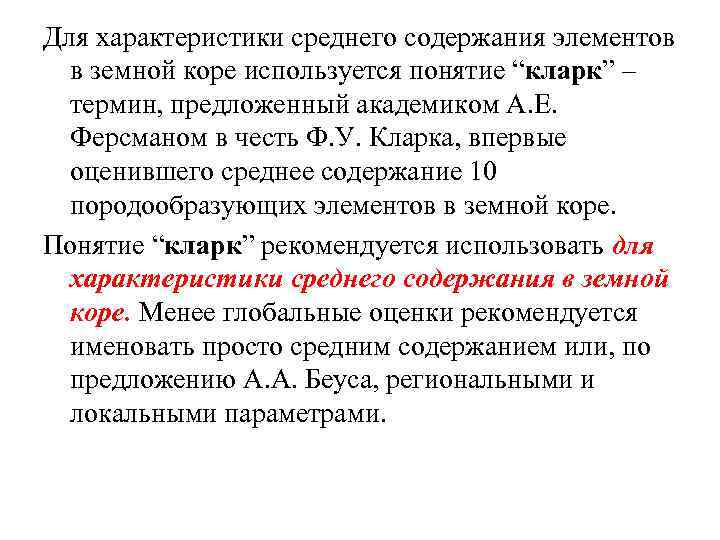 Для характеристики среднего содержания элементов в земной коре используется понятие “кларк” – термин, предложенный академиком А.Е. Ферсманом в честь Ф.У. Кларка, впервые оценившего среднее содержание 10 породообразующих элементов в земной коре.

Понятие “кларк” рекомендуется использовать для характеристики среднего содержания в земной коре. Менее глобальные оценки рекомендуется именовать просто средним содержанием или, по предложению А.А. Беуса, региональными и локальными параметрами.